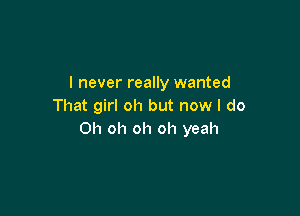 I never really wanted
That girl oh but now I do
Oh oh oh oh yeah